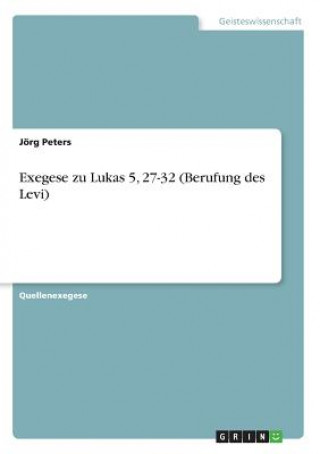 Geisteswissenschaft

Jörg Peters

Exegese zu Lukas 5, 27-32 (Berufung des Levi)

Quellenexegese

GRIN